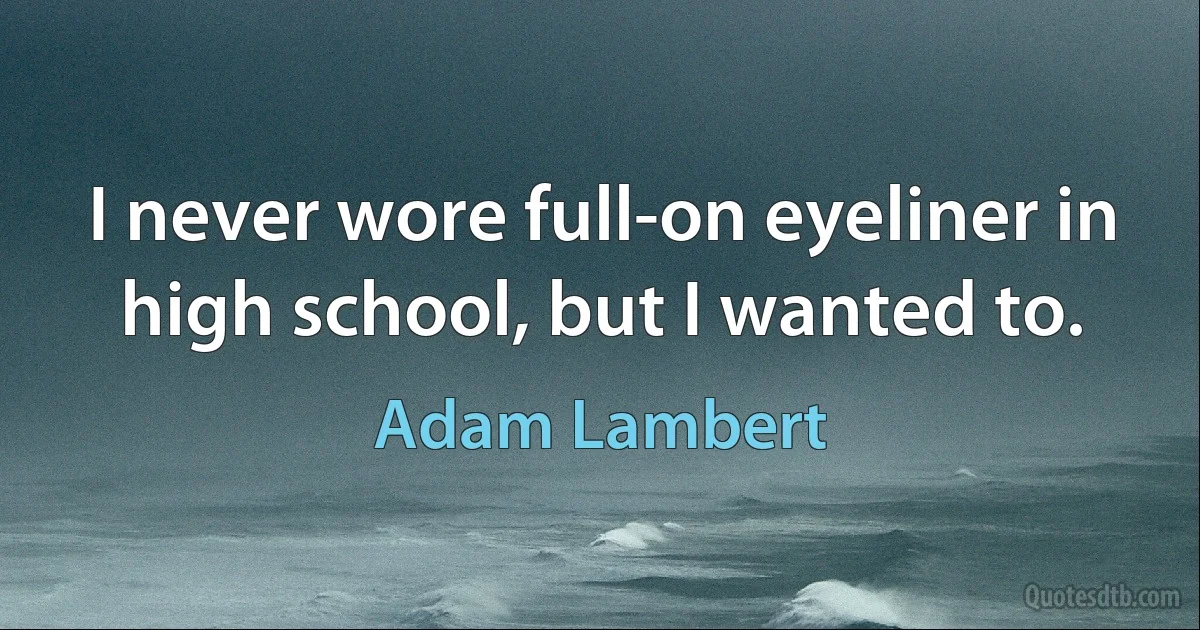 I never wore full-on eyeliner in high school, but I wanted to.

Adam Lambert

Quotesdtb.com